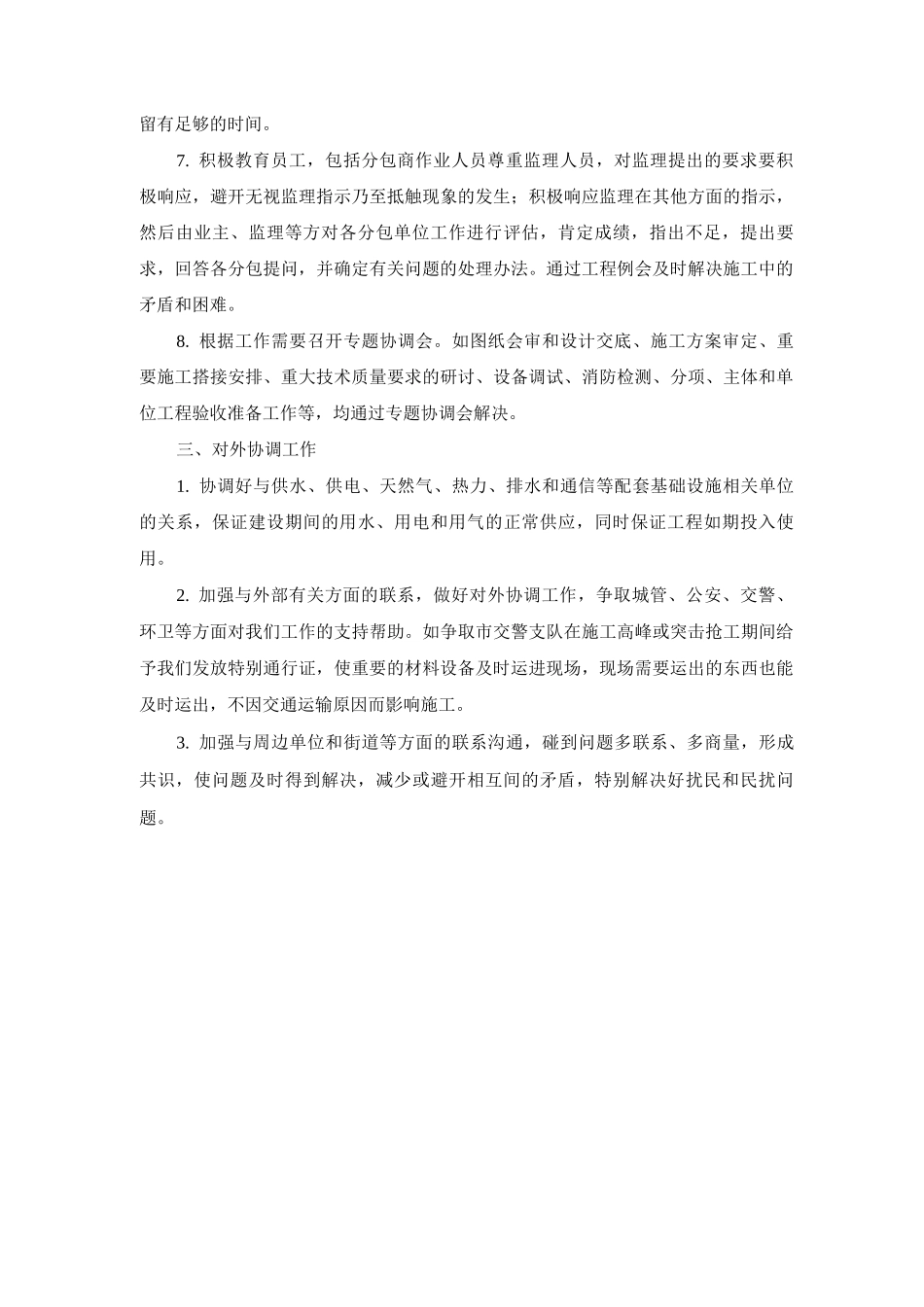 留有足够的时间。

7. 积极教育员工，包括分包商作业人员尊重监理人员，对监理提出的要求要积极响应，避开无视监理指示乃至抵触现象的发生；积极响应监理在其他方面的指示，然后由业主、监理等方对各分包单位工作进行评估，肯定成绩，指出不足，提出要求，回答各分包提问，并确定有关问题的处理办法。通过工程例会及时解决施工中的矛盾和困难。

8. 根据工作需要召开专题协调会。如图纸会审和设计交底、施工方案审定、重要施工搭接安排、重大技术质量要求的研讨、设备调试、消防检测、分项、主体和单位工程验收准备工作等，均通过专题协调会解决。

三、对外协调工作

1. 协调好与供水、供电、天然气、热力、排水和通信等配套基础设施相关单位的关系，保证建设期间的用水、用电和用气的正常供应，同时保证工程如期投入使用。

2. 加强与外部有关方面的联系，做好对外协调工作，争取城管、公安、交警、环卫等方面对我们工作的支持帮助。如争取市交警支队在施工高峰或突击抢工期间给予我们发放特别通行证，使重要的材料设备及时运进现场，现场需要运出的东西也能及时运出，不因交通运输原因而影响施工。

3. 加强与周边单位和街道等方面的联系沟通，碰到问题多联系、多商量，形成共识，使问题及时得到解决，减少或避开相互间的矛盾，特别解决好扰民和民扰问题。